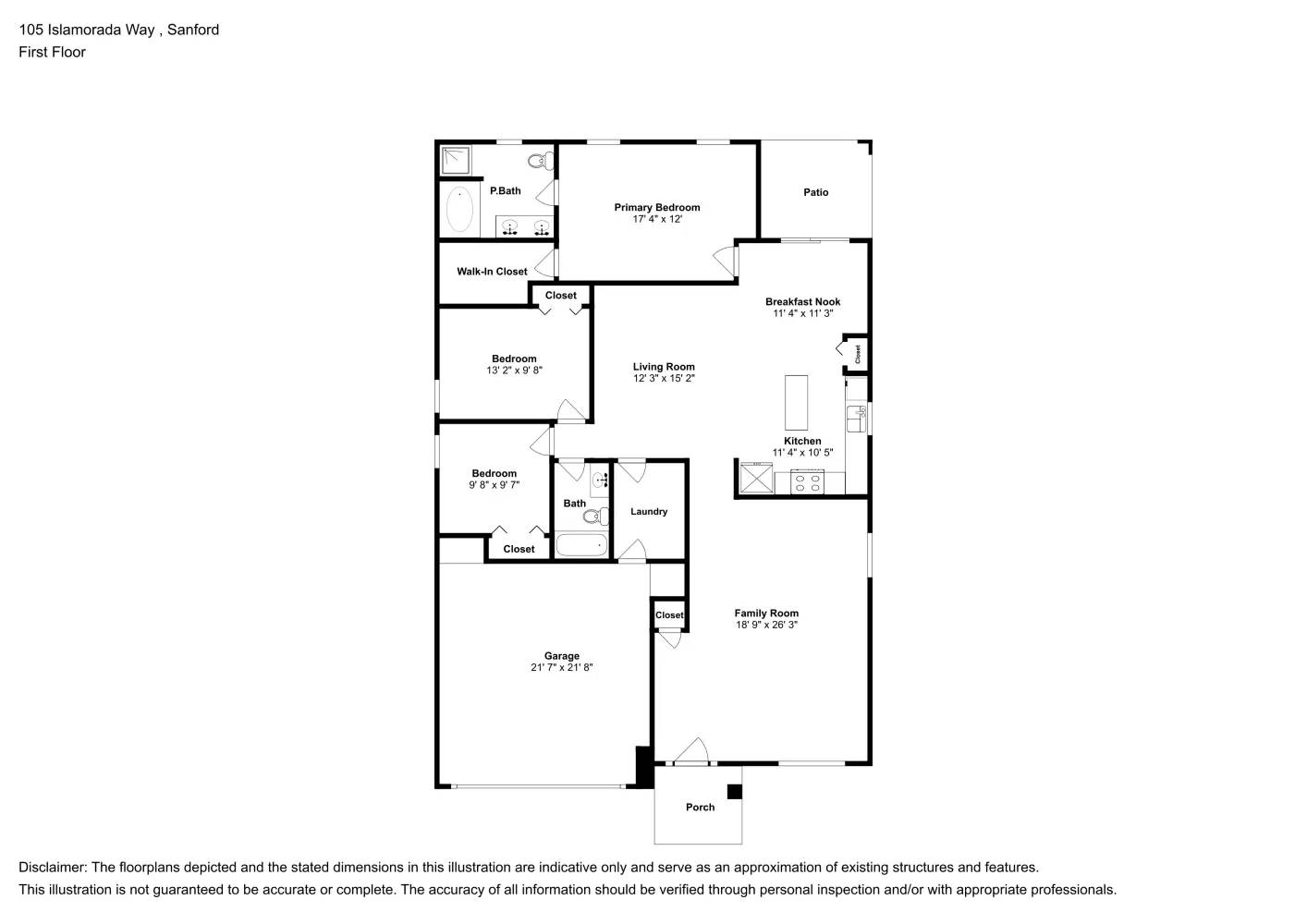 105 Islamorada Way , Sanford
First Floor

P.Bath

Primary Bedroom
17' 4" x 12'

Patio

Walk-In Closet

Closet

Breakfast Nook
11' 4" x 11' 3"

Closet

Bedroom
13' 2" x 9' 8"

Living Room
12' 3" x 15' 2"

Kitchen
11' 4" x 10' 5"

Bedroom
9' 8" x 9' 7"

Bath

Laundry

Closet

Closet

Family Room
18' 9" x 26' 3"

Garage
21' 7" x 21' 8"

Porch

Disclaimer: The floorplans depicted and the stated dimensions in this illustration are indicative only and serve as an approximation of existing structures and features.
This illustration is not guaranteed to be accurate or complete. The accuracy of all information should be verified through personal inspection and/or with appropriate professionals.